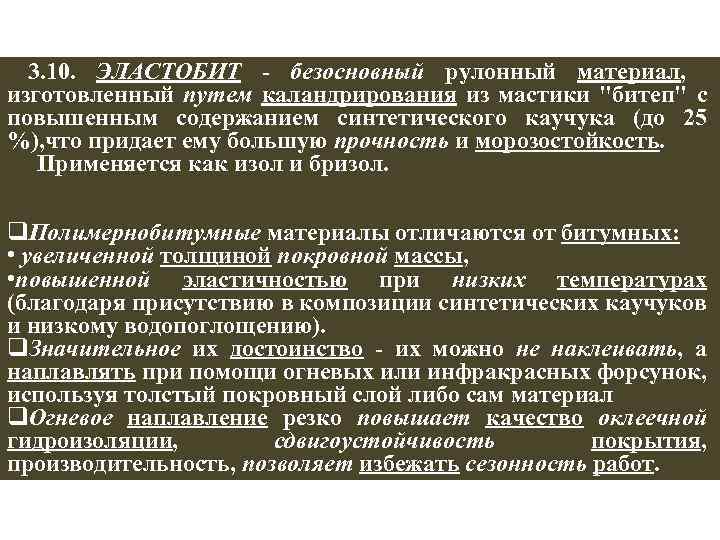 3.10. ЭЛАСТОБИТ - безосновный рулонный материал, изготовленный путем каландрирования из мастики "битеп" с повышенным содержанием синтетического каучука (до 25 %),что придает ему большую прочность и морозостойкость.
Применяется как изол и бризол.

❑Полимернобитумные материалы отличаются от битумных:
• увеличенной толщиной покровной массы,
•повышенной эластичностью при низких температурах (благодаря присутствию в композиции синтетических каучуков и низкому водопоглощению).
❑Значительное их достоинство - их можно не наклеивать, а наплавлять при помощи огневых или инфракрасных форсунок, используя толстый покровный слой либо сам материал
❑Огневое наплавление резко повышает качество оклеечной гидроизоляции, сдвигоустойчивость покрытия, производительность, позволяет избежать сезонность работ.